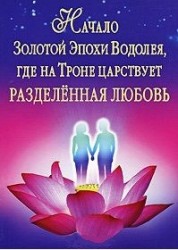 Начало
Золотой Эпохи Водолея,
где на Троне царствует
РАЗДЕЛЁННАЯ ЛЮБОВЬ